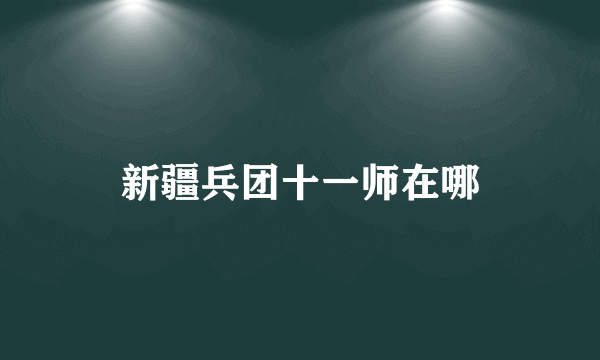 新疆兵团十一师在哪